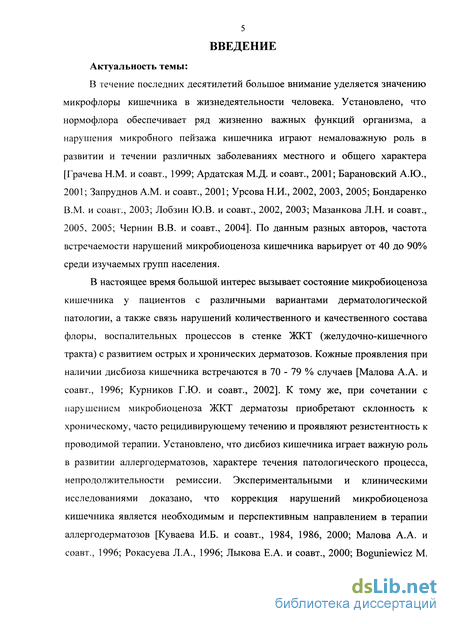 5

ВВЕДЕНИЕ

Актуальность темы:

В течение последних десятилетий большое внимание уделяется значению микрофлоры кишечника в жизнедеятельности человека. Установлено, что нормофлора обеспечивает ряд жизненно важных функций организма, а нарушения микробного пейзажа кишечника играют немаловажную роль в развитии и течении различных заболеваниях местного и общего характера [Грачева Н.М. и соавт., 1999; Ардатская М.Д. и соавт., 2001; Барановский А.Ю., 2001; Запруднов А.М. и соавт., 2001; Урсова Н.И., 2002, 2003, 2005; Бондаренко В.М. и соавт., 2003; Лобзин Ю.В. и соавт., 2002, 2003; Мазанкова Л.Н. и соавт., 2005, 2005; Чернин В.В. и соавт., 2004]. По данным разных авторов, частота встречаемости нарушений микробиоценоза кишечника варьирует от 40 до 90% среди изучаемых групп населения.

В настоящее время большой интерес вызывает состояние микробиоценоза кишечника у пациентов с различными вариантами дерматологической патологии, а также связь нарушений количественного и качественного состава флоры, воспалительных процессов в стенке ЖКТ (желудочно-кишечного тракта) с развитием острых и хронических дерматозов. Кожные проявления при наличии дисбиоза кишечника встречаются в 70 - 79 % случаев [Малова А.А. и соавт., 1996; Курников Г.Ю. и соавт., 2002]. К тому же, при сочетании с нарушением микробиоценоза ЖКТ дерматозы приобретают склонность к хроническому, часто рецидивирующему течению и проявляют резистентность к проводимой терапии. Установлено, что дисбиоз кишечника играет важную роль в развитии аллергодерматозов, характере течения патологического процесса, непродолжительности ремиссии. Экспериментальными и клиническими исследованиями доказано, что коррекция нарушений микробиоценоза кишечника является необходимым и перспективным направлением в терапии аллергодерматозов [Куваева И.Б. и соавт., 1984, 1986, 2000; Малова А.А. и соавт., 1996; Рокасуева Л.А., 1996; Лыкова Е.А. и соавт., 2000; Boguniewicz M.

dsLib.net
библиотека диссертаций